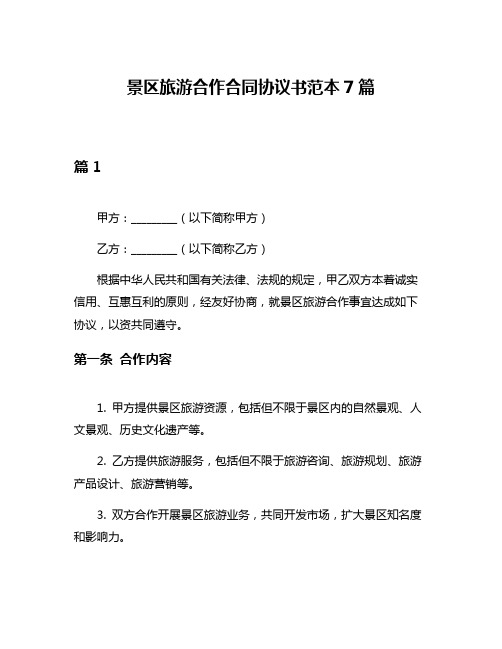 景区旅游合作合同协议书范本 7 篇

篇 1

甲方：________（以下简称甲方）

乙方：________（以下简称乙方）

根据中华人民共和国有关法律、法规的规定，甲乙双方本着诚实信用、互惠互利的原则，经友好协商，就景区旅游合作事宜达成如下协议，以资共同遵守。

第一条 合作内容

1. 甲方提供景区旅游资源，包括但不限于景区内的自然景观、人文景观、历史文化遗产等。

2. 乙方提供旅游服务，包括但不限于旅游咨询、旅游规划、旅游产品设计、旅游营销等。

3. 双方合作开展景区旅游业务，共同开发市场，扩大景区知名度和影响力。